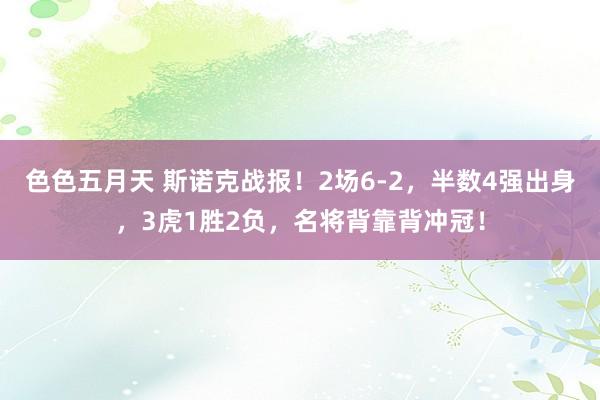 色色五月天 斯诺克战报！2场6-2，半数4强出身，3虎1胜2负，名将背靠背冲冠！